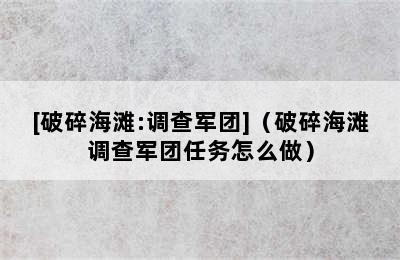 [破碎海滩:调查军团]（破碎海滩调查军团任务怎么做）